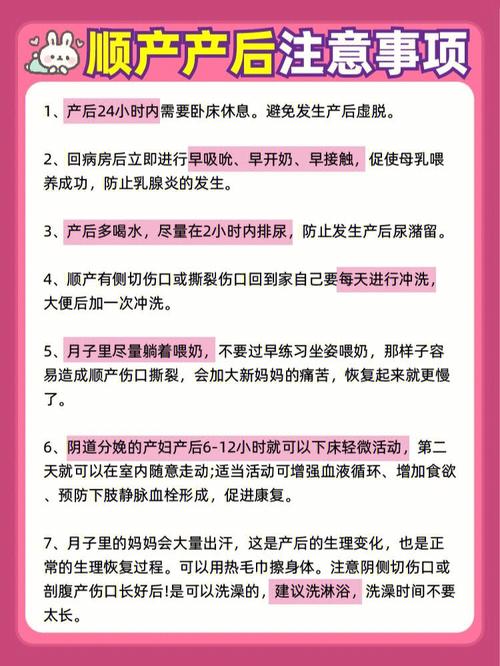 顺产产后注意事项

1、产后24小时内需要卧床休息。避免发生产后虚脱。

2、回病房后立即进行早吸吮、早开奶、早接触，促使母乳喂养成功，防止乳腺炎的发生。

3、产后多喝水，尽量在2小时内排尿，防止发生产后尿潴留。

4、顺产有侧切伤口或撕裂伤口回到家自己要每天进行冲洗，大便后加一次冲洗。

5、月子里尽量躺着喂奶，不要过早练习坐姿喂奶，那样子容易造成顺产伤口撕裂，会加大新妈妈的痛苦，恢复起来就更慢了。

6、阴道分娩的产妇产后6-12小时就可以下床轻微活动，第二天就可以在室内随意走动;适当活动可增强血液循环、增加食欲、预防下肢静脉血栓形成，促进康复。

7、月子里的妈妈会大量出汗，这是产后的生理变化，也是正常的生理恢复过程。可以用热毛巾擦身体。注意阴侧切伤口或剖腹产伤口长好后!是可以洗澡的，建议洗淋浴，洗澡时间不要太长。